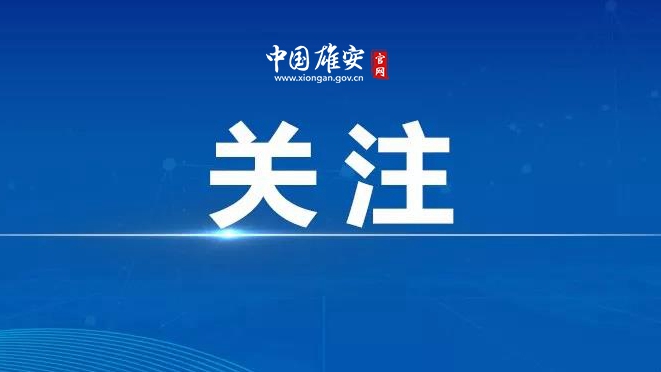 中国雄安 官网
www.xiongan.gov.cn

关注